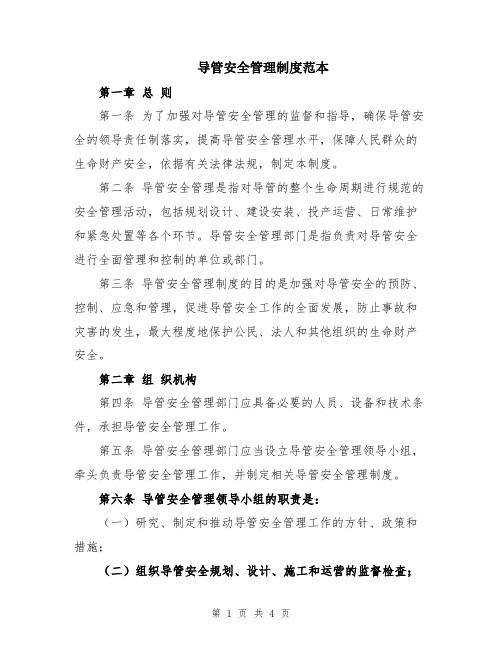 导管安全管理制度范本

第一章 总 则

第一条 为了加强对导管安全管理的监督和指导，确保导管安全的领导责任制落实，提高导管安全管理水平，保障人民群众的生命财产安全，依据有关法律法规，制定本制度。

第二条 导管安全管理是指对导管的整个生命周期进行规范的安全管理活动，包括规划设计、建设安装、投产运营、日常维护和紧急处置等各个环节。导管安全管理部门是指负责对导管安全进行全面管理和控制的单位或部门。

第三条 导管安全管理制度的目的是加强对导管安全的预防、控制、应急和管理，促进导管安全工作的全面发展，防止事故和灾害的发生，最大程度地保护公民、法人和其他组织的生命财产安全。

第二章 组 织机构

第四条 导管安全管理部门应具备必要的人员、设备和技术条件，承担导管安全管理工作。

第五条 导管安全管理部门应当设立导管安全管理领导小组，牵头负责导管安全管理工作，并制定相关导管安全管理制度。

第六条 导管安全管理领导小组的职责是：

（一）研究、制定和推动导管安全管理工作的方针、政策和措施；

（二）组织导管安全规划、设计、施工和运营的监督检查；

第 1 页 共 4 页